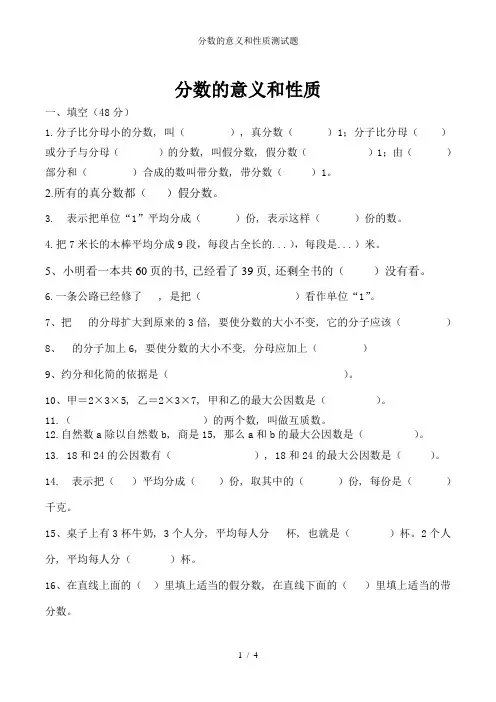 分数的意义和性质测试题

分数的意义和性质

一、填空（48分）

1.分子比分母小的分数，叫（　　　），真分数（　　　）1；分子比分母（　　）或分子与分母（　　　）的分数，叫假分数，假分数（　　　　）1；由（　　　）部分和（　　　）合成的数叫带分数，带分数（　　　）1。

2.所有的真分数都（　　）假分数。

3.　表示把单位“1”平均分成（　　　）份，表示这样（　　　）份的数。

4.把7米长的木棒平均分成9段，每段占全长的...），每段是...）米。

5、小明看一本共60页的书，已经看了39页，还剩全书的（　　　）没有看。

6.一条公路已经修了　，是把（　　　　　　　）看作单位“1”。

7、把　的分母扩大到原来的3倍，要使分数的大小不变，它的分子应该（　　　　）

8、　的分子加上6，要使分数的大小不变，分母应加上（　　　　）

9、约分和化简的依据是（　　　　　　　　　　　　　）。

10、甲＝2×3×5，乙＝2×3×7，甲和乙的最大公因数是（　　　　）。

11.（　　　　　　　　　）的两个数，叫做互质数。

12.自然数a除以自然数b，商是15，那么a和b的最大公因数是（　　　　）。

13.　18和24的公因数有（　　　　　　　），18和24的最大公因数是（　　）。

14.　表示把（　）平均分成（　）份，取其中的（　　）份，每份是（　　　）千克。

15、桌子上有3杯牛奶，3个人分，平均每人分　杯，也就是（　　　）杯。2个人分，平均每人分（　　　）杯。

16、在直线上面的（　）里填上适当的假分数，在直线下面的（　）里填上适当的带分数。

1 / 4